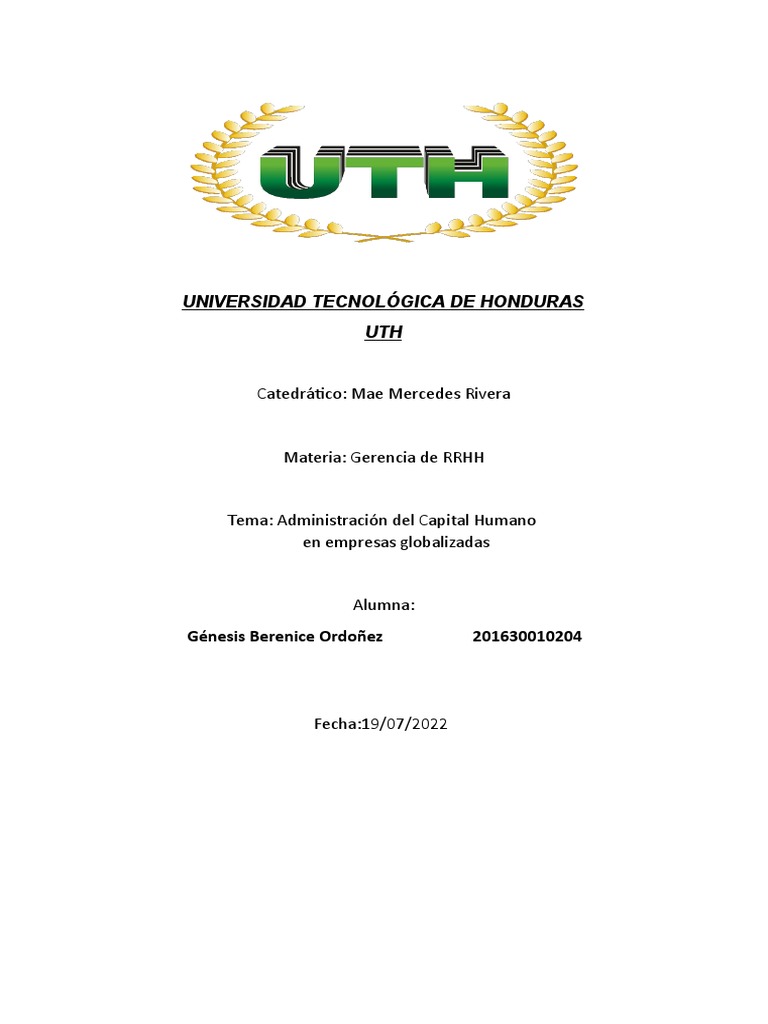 UTH

UNIVERSIDAD TECNOLÓGICA DE HONDURAS
UTH

Catedrático: Mae Mercedes Rivera

Materia: Gerencia de RRHH

Tema: Administración del Capital Humano en empresas globalizadas

Alumna:

Génesis Berenice Ordoñez 201630010204

Fecha:19/07/2022